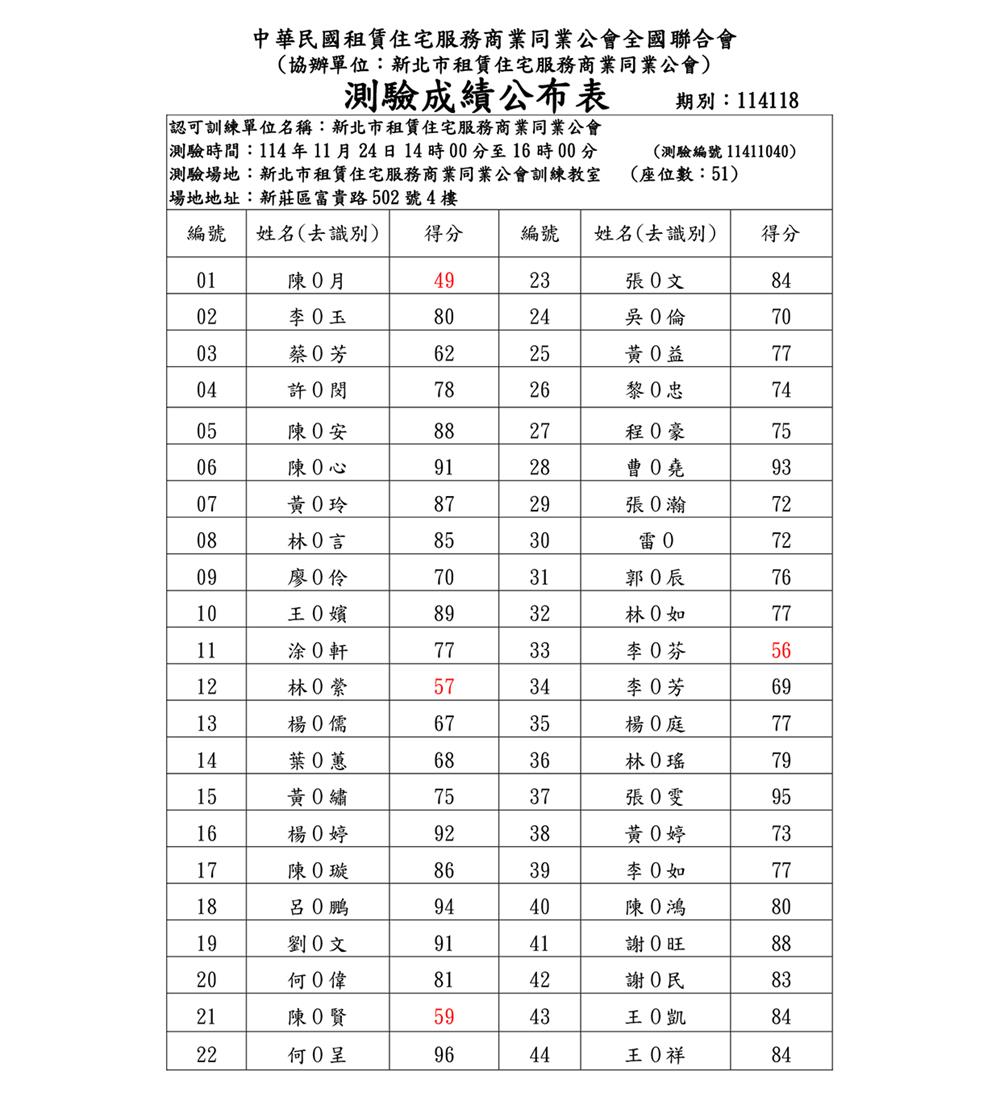 中華民國租賃住宅服務商業同業公會全國聯合會
（協辦單位：新北市租賃住宅服務商業同業公會）

測驗成績公布表　期別：114118

認可訓練單位名稱：新北市租賃住宅服務商業同業公會
測驗時間：114 年 11 月 24 日 14 時 00 分至 16 時 00 分　（測驗編號 11411040）
測驗場地：新北市租賃住宅服務商業同業公會訓練教室　（座位數：51）
場地地址：新莊區富貴路 502 號 4 樓

| 編號 | 姓名(去識別) | 得分 | 編號 | 姓名(去識別) | 得分 |
|---|---|---|---|---|---|
| 01 | 陳 0 月 | 49 | 23 | 張 0 文 | 84 |
| 02 | 李 0 玉 | 80 | 24 | 吳 0 倫 | 70 |
| 03 | 蔡 0 芳 | 62 | 25 | 黃 0 益 | 77 |
| 04 | 許 0 閔 | 78 | 26 | 黎 0 忠 | 74 |
| 05 | 陳 0 安 | 88 | 27 | 程 0 豪 | 75 |
| 06 | 陳 0 心 | 91 | 28 | 曹 0 堯 | 93 |
| 07 | 黃 0 玲 | 87 | 29 | 張 0 瀚 | 72 |
| 08 | 林 0 言 | 85 | 30 | 雷 0 | 72 |
| 09 | 廖 0 伶 | 70 | 31 | 郭 0 辰 | 76 |
| 10 | 王 0 嬪 | 89 | 32 | 林 0 如 | 77 |
| 11 | 涂 0 軒 | 77 | 33 | 李 0 芬 | 56 |
| 12 | 林 0 縈 | 57 | 34 | 李 0 芳 | 69 |
| 13 | 楊 0 儒 | 67 | 35 | 楊 0 庭 | 77 |
| 14 | 葉 0 蕙 | 68 | 36 | 林 0 瑤 | 79 |
| 15 | 黃 0 繡 | 75 | 37 | 張 0 雯 | 95 |
| 16 | 楊 0 婷 | 92 | 38 | 黃 0 婷 | 73 |
| 17 | 陳 0 璇 | 86 | 39 | 李 0 如 | 77 |
| 18 | 呂 0 鵬 | 94 | 40 | 陳 0 鴻 | 80 |
| 19 | 劉 0 文 | 91 | 41 | 謝 0 旺 | 88 |
| 20 | 何 0 偉 | 81 | 42 | 謝 0 民 | 83 |
| 21 | 陳 0 賢 | 59 | 43 | 王 0 凱 | 84 |
| 22 | 何 0 呈 | 96 | 44 | 王 0 祥 | 84 |